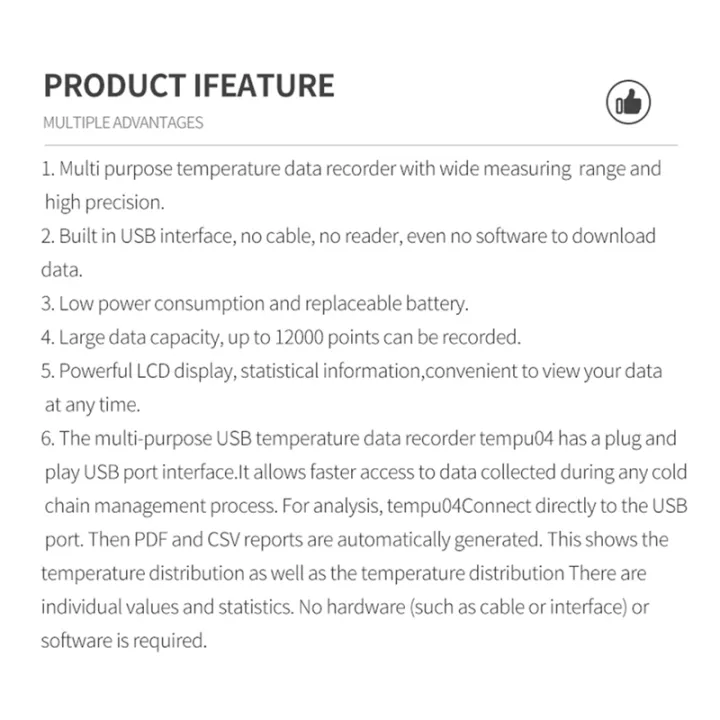 PRODUCT IFEATURE

MULTIPLE ADVANTAGES

1. Multi purpose temperature data recorder with wide measuring range and high precision.

2. Built in USB interface, no cable, no reader, even no software to download data.

3. Low power consumption and replaceable battery.

4. Large data capacity, up to 12000 points can be recorded.

5. Powerful LCD display, statistical information,convenient to view your data at any time.

6. The multi-purpose USB temperature data recorder tempu04 has a plug and play USB port interface.It allows faster access to data collected during any cold chain management process. For analysis, tempu04Connect directly to the USB port. Then PDF and CSV reports are automatically generated. This shows the temperature distribution as well as the temperature distribution There are individual values and statistics. No hardware (such as cable or interface) or software is required.